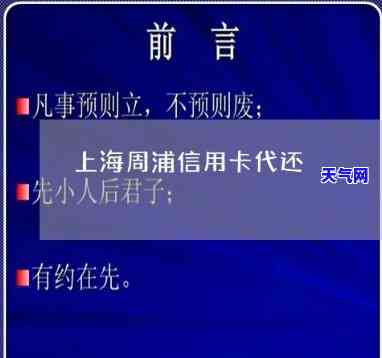 前 言

凡事预则立，不预则废；

上海周浦信用卡代还

天气网

先小人后君子；

有约在先。